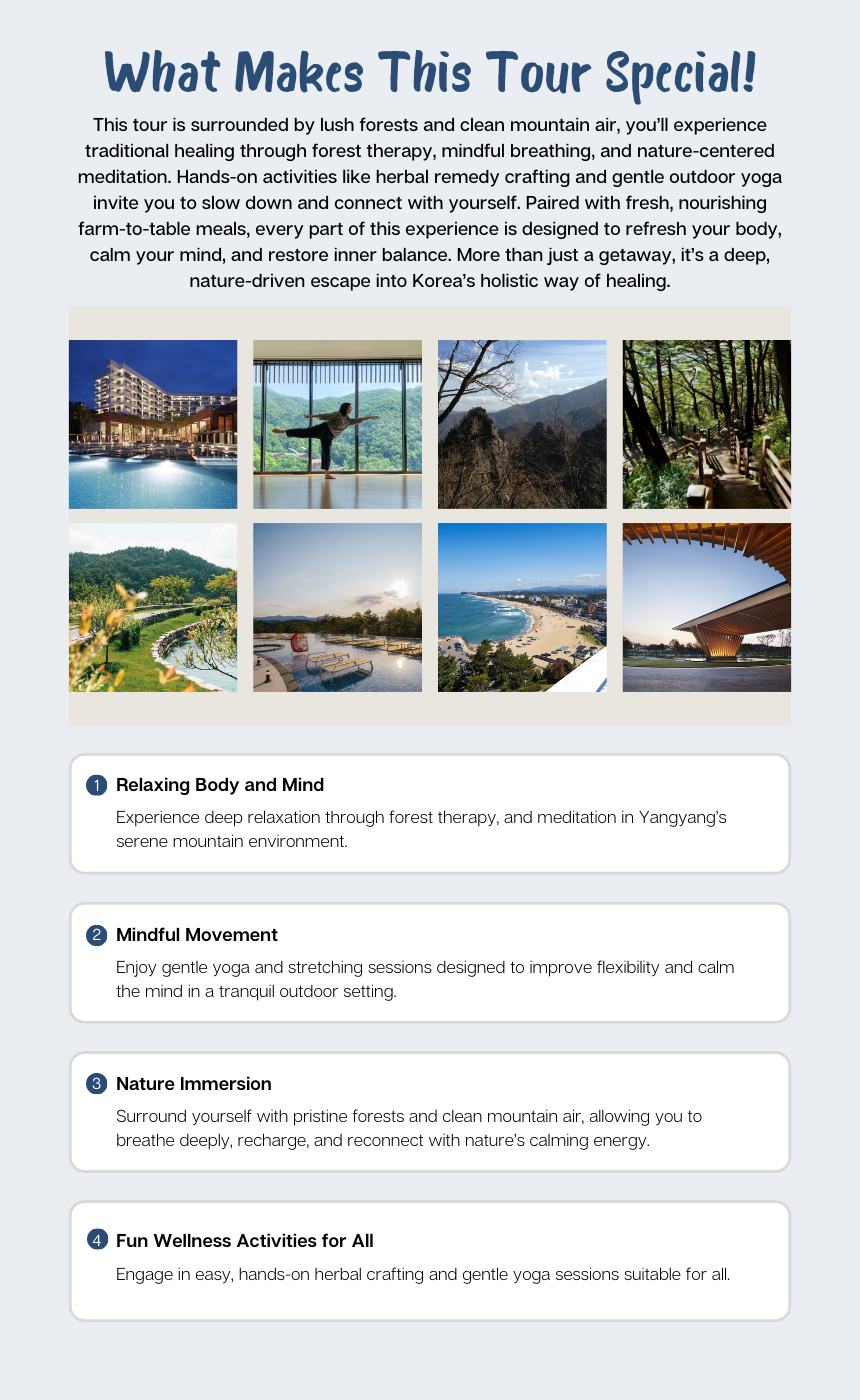 What Makes This Tour Special!

This tour is surrounded by lush forests and clean mountain air, you'll experience traditional healing through forest therapy, mindful breathing, and nature-centered meditation. Hands-on activities like herbal remedy crafting and gentle outdoor yoga invite you to slow down and connect with yourself. Paired with fresh, nourishing farm-to-table meals, every part of this experience is designed to refresh your body, calm your mind, and restore inner balance. More than just a getaway, it's a deep, nature-driven escape into Korea's holistic way of healing.

1 Relaxing Body and Mind

Experience deep relaxation through forest therapy, and meditation in Yangyang's serene mountain environment.

2 Mindful Movement

Enjoy gentle yoga and stretching sessions designed to improve flexibility and calm the mind in a tranquil outdoor setting.

3 Nature Immersion

Surround yourself with pristine forests and clean mountain air, allowing you to breathe deeply, recharge, and reconnect with nature's calming energy.

4 Fun Wellness Activities for All

Engage in easy, hands-on herbal crafting and gentle yoga sessions suitable for all.